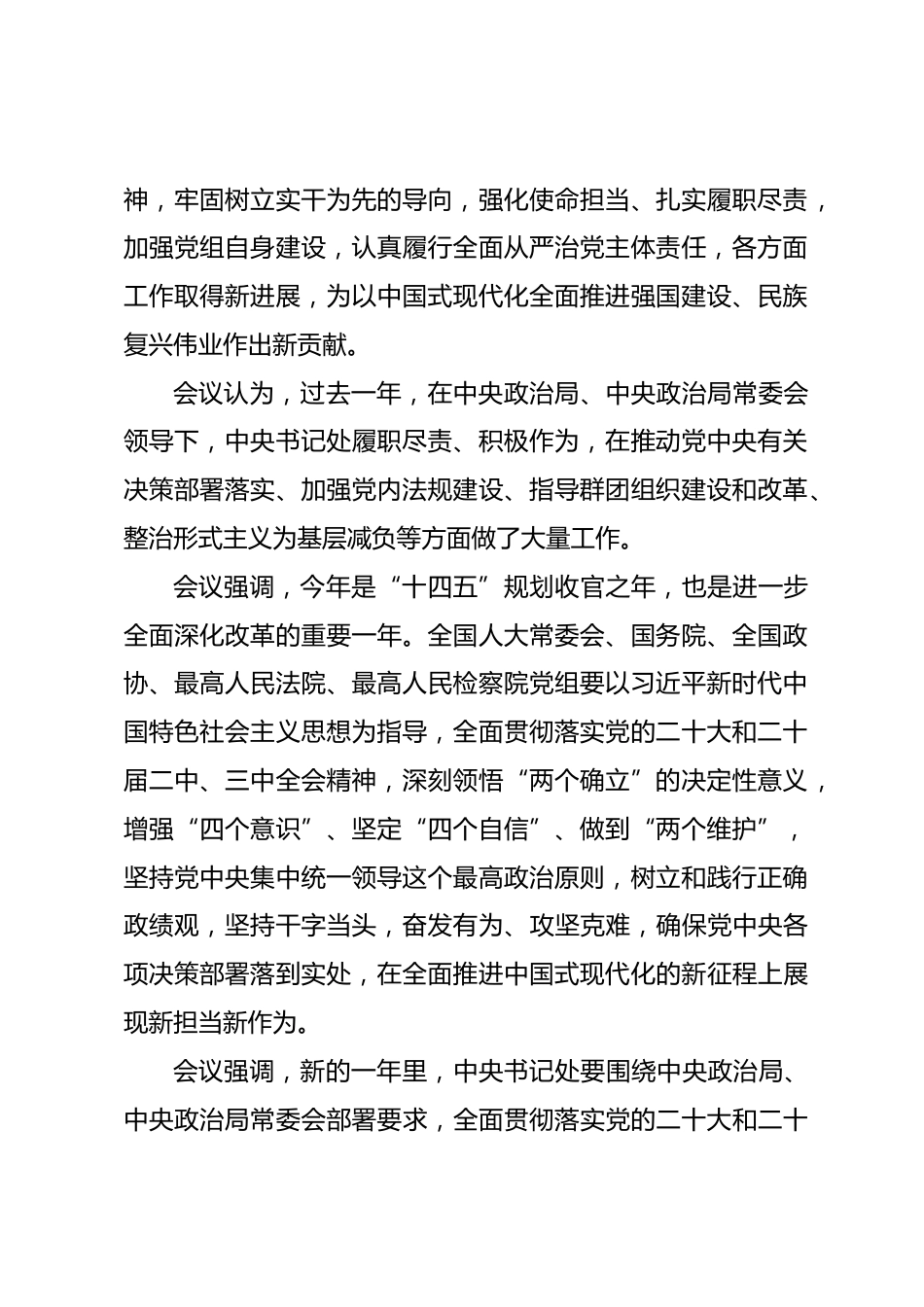 神，牢固树立实干为先的导向，强化使命担当、扎实履职尽责，加强党组自身建设，认真履行全面从严治党主体责任，各方面工作取得新进展，为以中国式现代化全面推进强国建设、民族复兴伟业作出新贡献。

会议认为，过去一年，在中央政治局、中央政治局常委会领导下，中央书记处履职尽责、积极作为，在推动党中央有关决策部署落实、加强党内法规建设、指导群团组织建设和改革、整治形式主义为基层减负等方面做了大量工作。

会议强调，今年是“十四五”规划收官之年，也是进一步全面深化改革的重要一年。全国人大常委会、国务院、全国政协、最高人民法院、最高人民检察院党组要以习近平新时代中国特色社会主义思想为指导，全面贯彻落实党的二十大和二十届二中、三中全会精神，深刻领悟“两个确立”的决定性意义，增强“四个意识”、坚定“四个自信”、做到“两个维护”，坚持党中央集中统一领导这个最高政治原则，树立和践行正确政绩观，坚持干字当头，奋发有为、攻坚克难，确保党中央各项决策部署落到实处，在全面推进中国式现代化的新征程上展现新担当新作为。

会议强调，新的一年里，中央书记处要围绕中央政治局、中央政治局常委会部署要求，全面贯彻落实党的二十大和二十